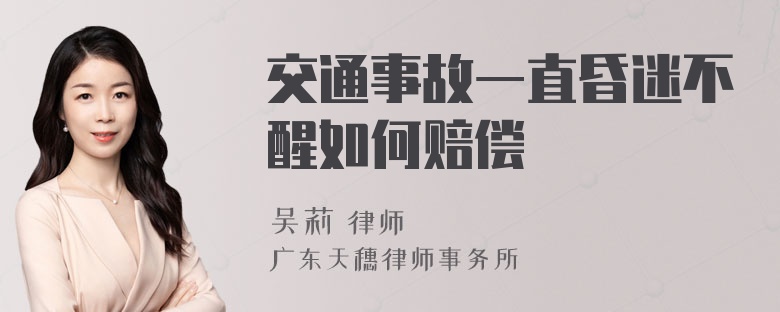 交通事故一直昏迷不醒如何赔偿

吴莉 律师
广东天穗律师事务所